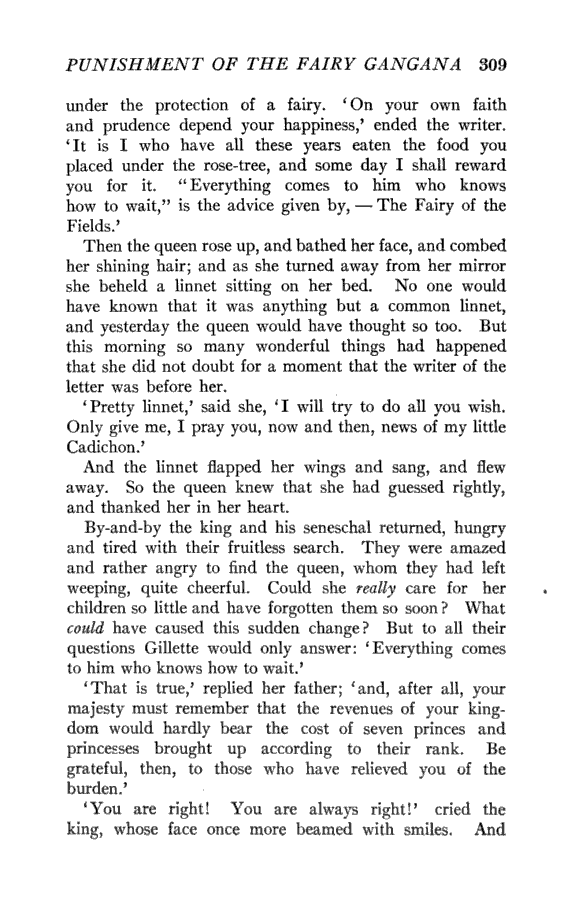 PUNISHMENT OF THE FAIRY GANGANA 309

under the protection of a fairy. 'On your own faith and prudence depend your happiness,' ended the writer. 'It is I who have all these years eaten the food you placed under the rose-tree, and some day I shall reward you for it. "Everything comes to him who knows how to wait," is the advice given by, — The Fairy of the Fields.'

Then the queen rose up, and bathed her face, and combed her shining hair; and as she turned away from her mirror she beheld a linnet sitting on her bed. No one would have known that it was anything but a common linnet, and yesterday the queen would have thought so too. But this morning so many wonderful things had happened that she did not doubt for a moment that the writer of the letter was before her.

'Pretty linnet,' said she, 'I will try to do all you wish. Only give me, I pray you, now and then, news of my little Cadichon.'

And the linnet flapped her wings and sang, and flew away. So the queen knew that she had guessed rightly, and thanked her in her heart.

By-and-by the king and his seneschal returned, hungry and tired with their fruitless search. They were amazed and rather angry to find the queen, whom they had left weeping, quite cheerful. Could she really care for her children so little and have forgotten them so soon? What could have caused this sudden change? But to all their questions Gillette would only answer: 'Everything comes to him who knows how to wait.'

'That is true,' replied her father; 'and, after all, your majesty must remember that the revenues of your kingdom would hardly bear the cost of seven princes and princesses brought up according to their rank. Be grateful, then, to those who have relieved you of the burden.'

'You are right! You are always right!' cried the king, whose face once more beamed with smiles. And